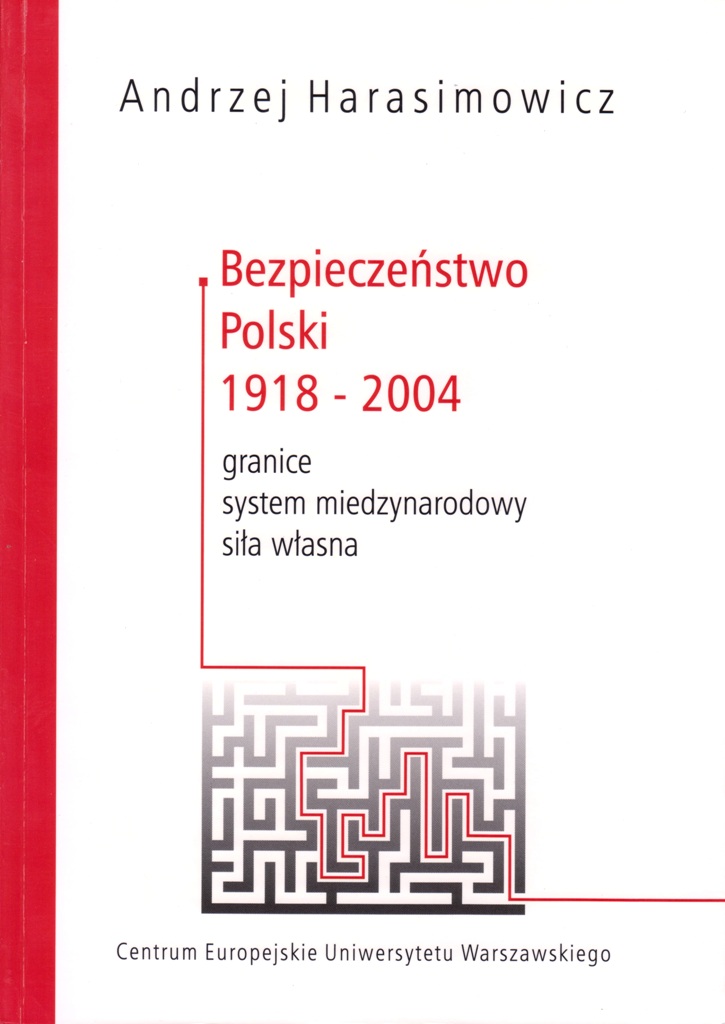 Andrzej Harasimowicz

Bezpieczeństwo
Polski
1918 - 2004

granice
system miedzynarodowy
siła własna

Centrum Europejskie Uniwersytetu Warszawskiego